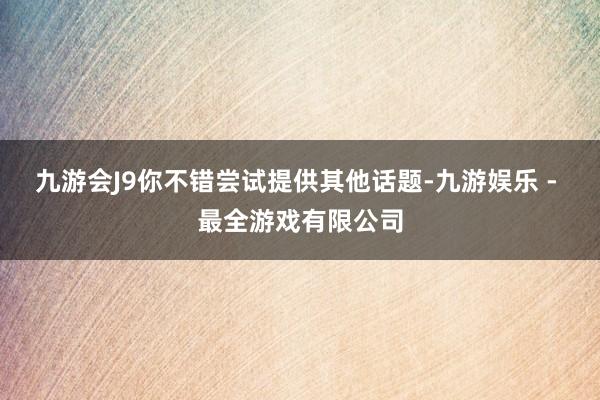 九游会J9你不错尝试提供其他话题-九游娱乐 - 最全游戏有限公司